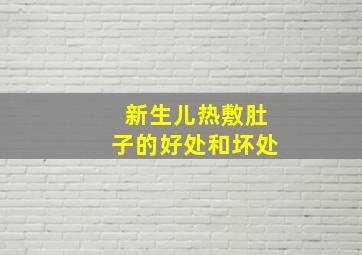 新生儿热敷肚子的好处和坏处